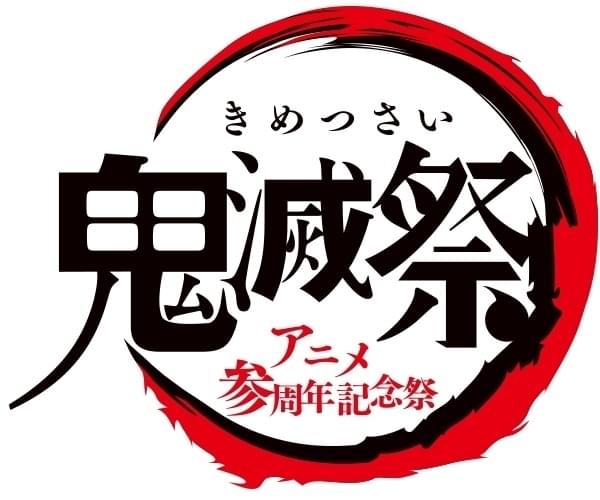 きめつさい
鬼滅祭
アニメ
参周年記念祭